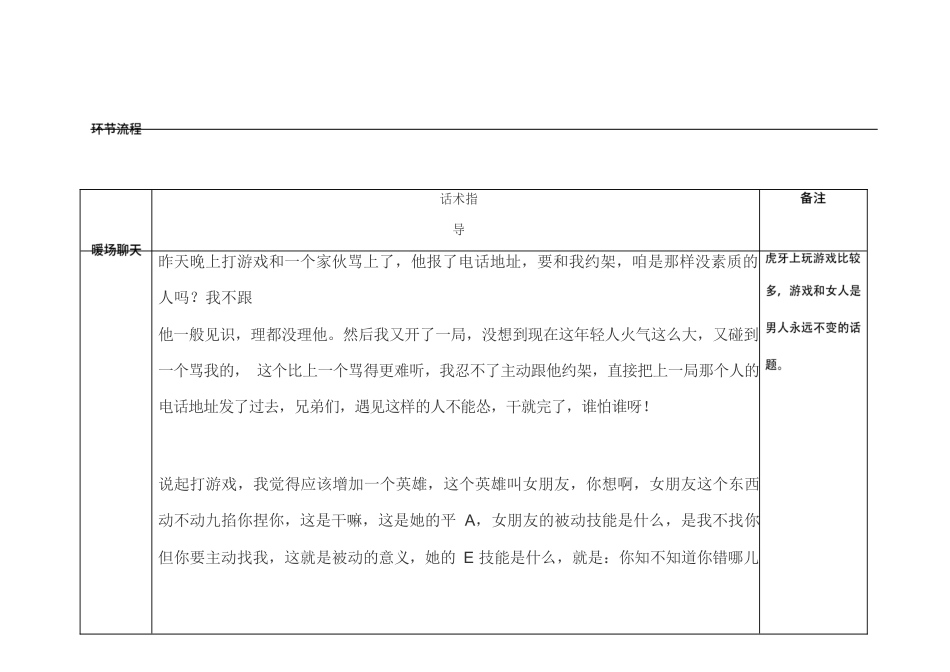 环节流程

| | 话术指导 | 备注 |
|---|---|---|
| 暖场聊天 | 昨天晚上打游戏和一个家伙骂上了，他报了电话地址，要和我约架，咱是那样没素质的人吗？我不跟他一般见识，理都没理他。然后我又开了一局，没想到现在这年轻人火气这么大，又碰到一个骂我的， 这个比上一个骂得更难听，我忍不了主动跟他约架，直接把上一局那个人的电话地址发了过去，兄弟们，遇见这样的人不能怂，干就完了，谁怕谁呀！<br><br>说起打游戏，我觉得应该增加一个英雄，这个英雄叫女朋友，你想啊，女朋友这个东西动不动九掐你捏你，这是干嘛，这是她的平 A，女朋友的被动技能是什么，是我不找你但你要主动找我，这就是被动的意义，她的 E 技能是什么，就是：你知不知道你错哪儿 | 虎牙上玩游戏比较多，游戏和女人是男人永远不变的话题。 |